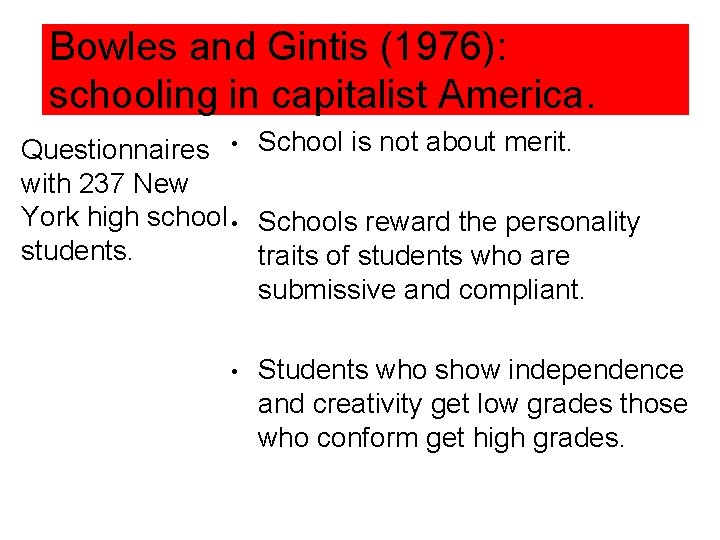 Bowles and Gintis (1976): schooling in capitalist America.

Questionnaires with 237 New York high school students.

• School is not about merit.

• Schools reward the personality traits of students who are submissive and compliant.

• Students who show independence and creativity get low grades those who conform get high grades.